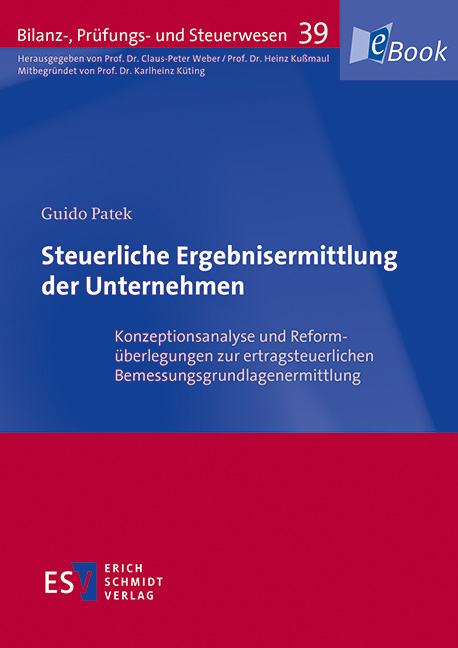 Bilanz-, Prüfungs- und Steuerwesen 39

eBook

Herausgegeben von Prof. Dr. Claus-Peter Weber / Prof. Dr. Heinz Kußmaul
Mitbegründet von Prof. Dr. Karlheinz Küting

Guido Patek

Steuerliche Ergebnisermittlung der Unternehmen

Konzeptionsanalyse und Reformüberlegungen zur ertragsteuerlichen Bemessungsgrundlagenermittlung

ESV ERICH SCHMIDT VERLAG